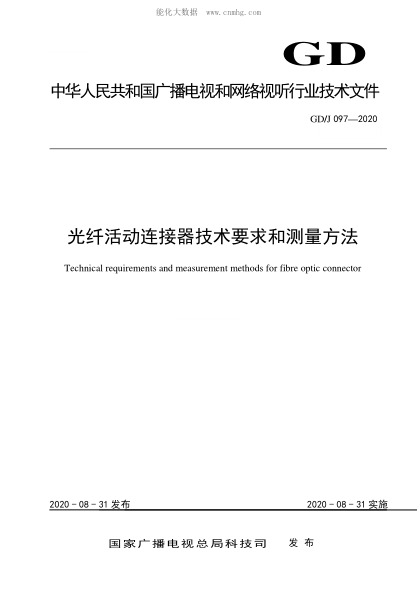 能化大数据 www.cnnhg.com

GD

中华人民共和国广播电视和网络视听行业技术文件

GD/J 097—2020

光纤活动连接器技术要求和测量方法

Technical requirements and measurement methods for fibre optic connector

2020 - 08 - 31 发布

2020 - 08 - 31 实施

国家广播电视总局科技司 发布